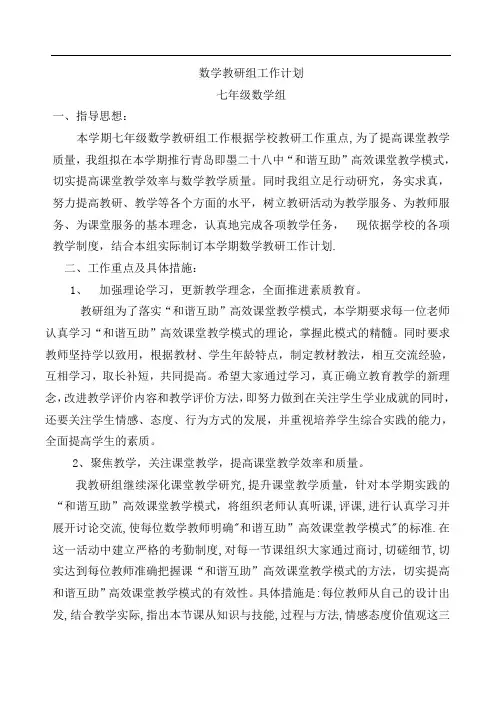 数学教研组工作计划
七年级数学组

一、指导思想：

本学期七年级数学教研组工作根据学校教研工作重点，为了提高课堂教学质量，我组拟在本学期推行青岛即墨二十八中“和谐互助”高效课堂教学模式，切实提高课堂教学效率与数学教学质量。同时我组立足行动研究，务实求真，努力提高教研、教学等各个方面的水平，树立教研活动为教学服务、为教师服务、为课堂服务的基本理念，认真地完成各项教学任务，　现依据学校的各项教学制度，结合本组实际制订本学期数学教研工作计划.

二、工作重点及具体措施：

1、　加强理论学习，更新教学理念，全面推进素质教育。

教研组为了落实“和谐互助”高效课堂教学模式，本学期要求每一位老师认真学习“和谐互助”高效课堂教学模式的理论，掌握此模式的精髓。同时要求教师坚持学以致用，根据教材、学生年龄特点，制定教材教法，相互交流经验，互相学习，取长补短，共同提高。希望大家通过学习，真正确立教育教学的新理念，改进教学评价内容和教学评价方法，即努力做到在关注学生学业成就的同时，还要关注学生情感、态度、行为方式的发展，并重视培养学生综合实践的能力，全面提高学生的素质。

2、聚焦教学，关注课堂教学，提高课堂教学效率和质量。

我教研组继续深化课堂教学研究，提升课堂教学质量，针对本学期实践的“和谐互助”高效课堂教学模式，将组织老师认真听课，评课，进行认真学习并展开讨论交流，使每位数学教师明确"和谐互助”高效课堂教学模式"的标准.在这一活动中建立严格的考勤制度，对每一节课组织大家通过商讨，切磋细节，切实达到每位教师准确把握课“和谐互助”高效课堂教学模式的方法，切实提高和谐互助”高效课堂教学模式的有效性。具体措施是:每位教师从自己的设计出发，结合教学实际，指出本节课从知识与技能，过程与方法，情感态度价值观这三